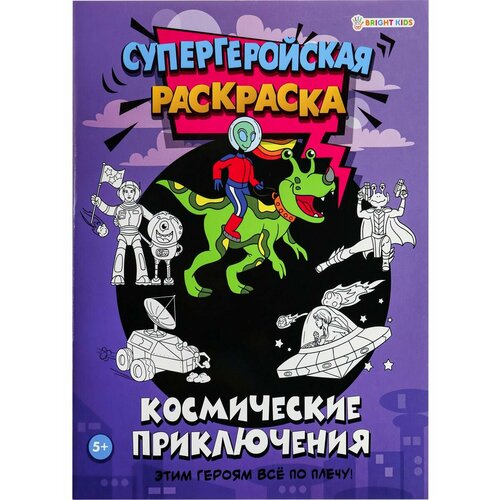 BRIGHT KIDS

СУПЕРГЕРОЙСКАЯ
РАСКРАСКА

КОСМИЧЕСКИЕ
ПРИКЛЮЧЕНИЯ

5+

ЭТИМ ГЕРОЯМ ВСЁ ПО ПЛЕЧУ!